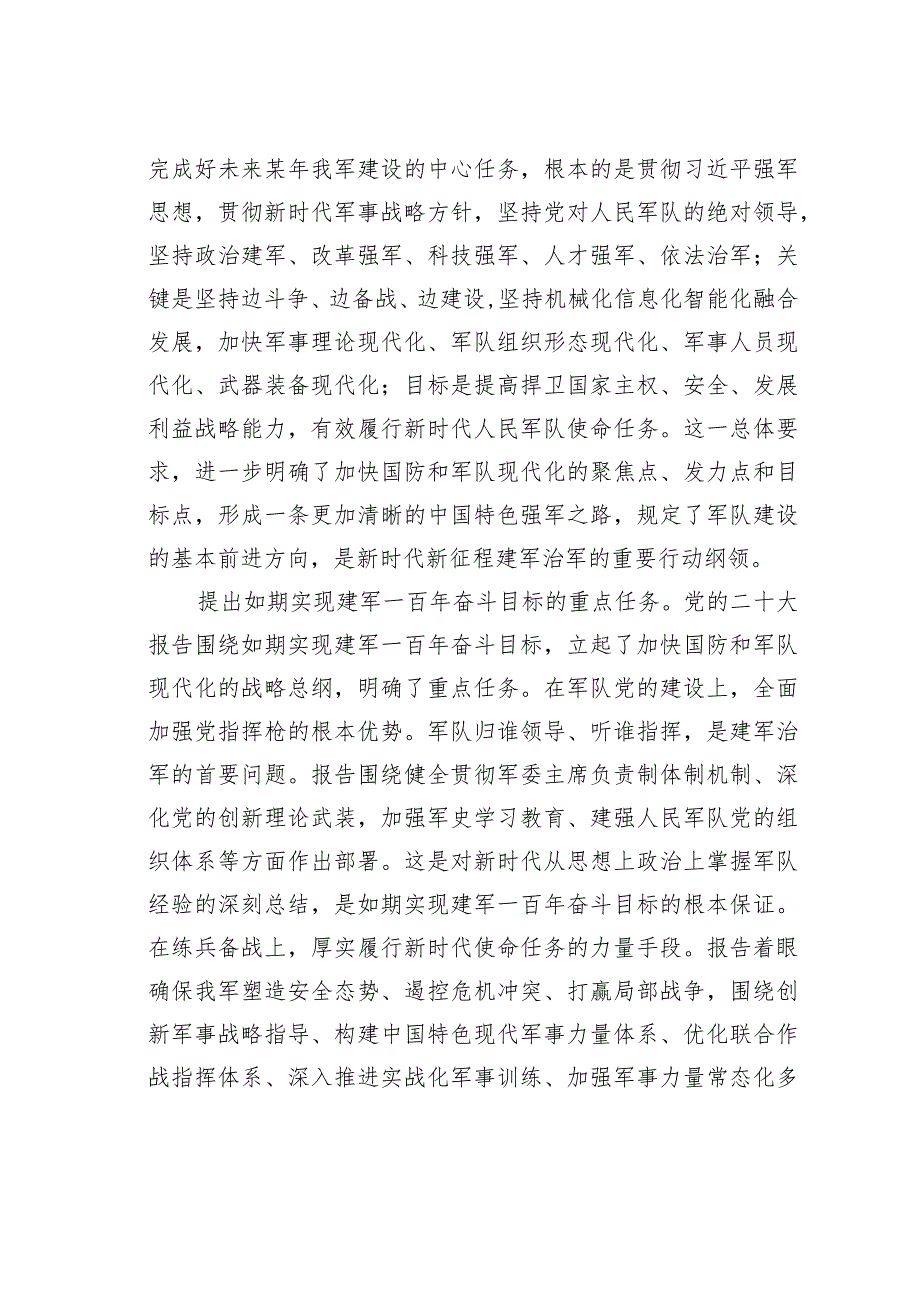 完成好未来某年我军建设的中心任务，根本的是贯彻习近平强军思想，贯彻新时代军事战略方针，坚持党对人民军队的绝对领导，坚持政治建军、改革强军、科技强军、人才强军、依法治军；关键是坚持边斗争、边备战、边建设，坚持机械化信息化智能化融合发展，加快军事理论现代化、军队组织形态现代化、军事人员现代化、武器装备现代化；目标是提高捍卫国家主权、安全、发展利益战略能力，有效履行新时代人民军队使命任务。这一总体要求，进一步明确了加快国防和军队现代化的聚焦点、发力点和目标点，形成一条更加清晰的中国特色强军之路，规定了军队建设的基本前进方向，是新时代新征程建军治军的重要行动纲领。

提出如期实现建军一百年奋斗目标的重点任务。党的二十大报告围绕如期实现建军一百年奋斗目标，立起了加快国防和军队现代化的战略总纲，明确了重点任务。在军队党的建设上，全面加强党指挥枪的根本优势。军队归谁领导、听谁指挥，是建军治军的首要问题。报告围绕健全贯彻军委主席负责制体制机制、深化党的创新理论武装，加强军史学习教育、建强人民军队党的组织体系等方面作出部署。这是对新时代从思想上政治上掌握军队经验的深刻总结，是如期实现建军一百年奋斗目标的根本保证。在练兵备战上，厚实履行新时代使命任务的力量手段。报告着眼确保我军塑造安全态势、遏控危机冲突、打赢局部战争，围绕创新军事战略指导、构建中国特色现代军事力量体系、优化联合作战指挥体系、深入推进实战化军事训练、加强军事力量常态化多